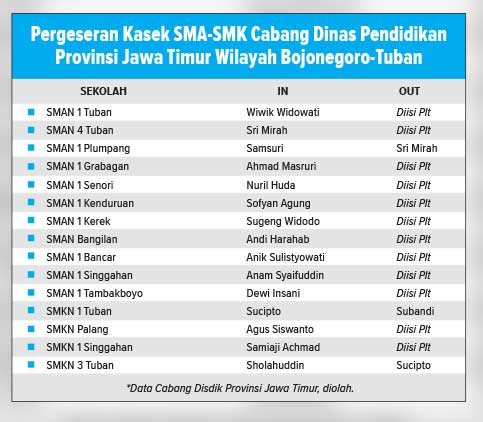 Pergeseran Kasek SMA-SMK Cabang Dinas Pendidikan Provinsi Jawa Timur Wilayah Bojonegoro-Tuban

| SEKOLAH | IN | OUT |
|---|---|---|
| SMAN 1 Tuban | Wiwik Widowati | Diisi Plt |
| SMAN 4 Tuban | Sri Mirah | Diisi Plt |
| SMAN 1 Plumpang | Samsuri | Sri Mirah |
| SMAN 1 Grabagan | Ahmad Masruri | Diisi Plt |
| SMAN 1 Senori | Nuril Huda | Diisi Plt |
| SMAN 1 Kenduruan | Sofyan Agung | Diisi Plt |
| SMAN 1 Kerek | Sugeng Widodo | Diisi Plt |
| SMAN Bangilan | Andi Harahab | Diisi Plt |
| SMAN 1 Bancar | Anik Sulistyowati | Diisi Plt |
| SMAN 1 Singgahan | Anam Syaifuddin | Diisi Plt |
| SMAN 1 Tambakboyo | Dewi Insani | Diisi Plt |
| SMKN 1 Tuban | Sucipto | Subandi |
| SMKN Palang | Agus Siswanto | Diisi Plt |
| SMKN 1 Singgahan | Samiaji Achmad | Diisi Plt |
| SMKN 3 Tuban | Sholahuddin | Sucipto |

*Data Cabang Disdik Provinsi Jawa Timur, diolah.